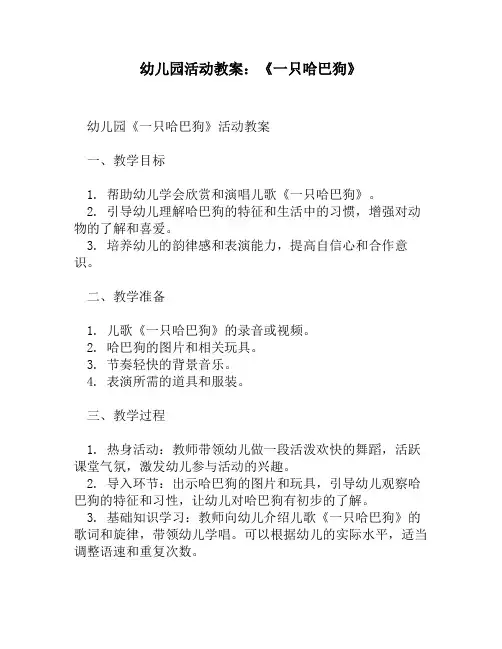 幼儿园活动教案：《一只哈巴狗》

幼儿园《一只哈巴狗》活动教案

一、教学目标

1. 帮助幼儿学会欣赏和演唱儿歌《一只哈巴狗》。
2. 引导幼儿理解哈巴狗的特征和生活中的习惯，增强对动物的了解和喜爱。
3. 培养幼儿的韵律感和表演能力，提高自信心和合作意识。

二、教学准备

1. 儿歌《一只哈巴狗》的录音或视频。
2. 哈巴狗的图片和相关玩具。
3. 节奏轻快的背景音乐。
4. 表演所需的道具和服装。

三、教学过程

1. 热身活动：教师带领幼儿做一段活泼欢快的舞蹈，活跃课堂气氛，激发幼儿参与活动的兴趣。
2. 导入环节：出示哈巴狗的图片和玩具，引导幼儿观察哈巴狗的特征和习性，让幼儿对哈巴狗有初步的了解。
3. 基础知识学习：教师向幼儿介绍儿歌《一只哈巴狗》的歌词和旋律，带领幼儿学唱。可以根据幼儿的实际水平，适当调整语速和重复次数。